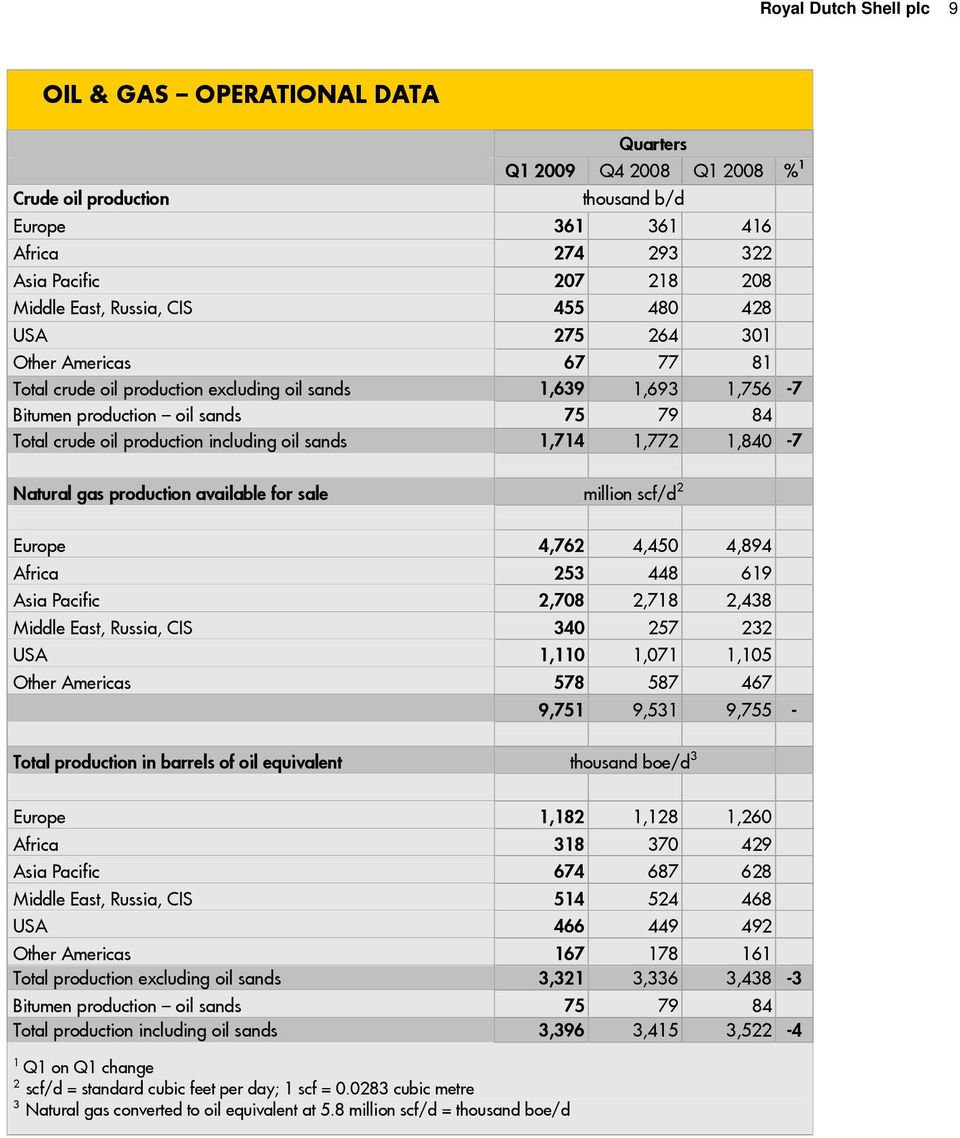 Royal Dutch Shell plc 9

OIL & GAS – OPERATIONAL DATA

| | Quarters | | | |
|---|---|---|---|---|
| | Q1 2009 | Q4 2008 | Q1 2008 | %$^1$ |
| Crude oil production | thousand b/d | | | |
| Europe | 361 | 361 | 416 | |
| Africa | 274 | 293 | 322 | |
| Asia Pacific | 207 | 218 | 208 | |
| Middle East, Russia, CIS | 455 | 480 | 428 | |
| USA | 275 | 264 | 301 | |
| Other Americas | 67 | 77 | 81 | |
| Total crude oil production excluding oil sands | 1,639 | 1,693 | 1,756 | -7 |
| Bitumen production – oil sands | 75 | 79 | 84 | |
| Total crude oil production including oil sands | 1,714 | 1,772 | 1,840 | -7 |
| | | | | |
| Natural gas production available for sale | million scf/d$^2$ | | | |
| | | | | |
| Europe | 4,762 | 4,450 | 4,894 | |
| Africa | 253 | 448 | 619 | |
| Asia Pacific | 2,708 | 2,718 | 2,438 | |
| Middle East, Russia, CIS | 340 | 257 | 232 | |
| USA | 1,110 | 1,071 | 1,105 | |
| Other Americas | 578 | 587 | 467 | |
| | 9,751 | 9,531 | 9,755 | - |
| | | | | |
| Total production in barrels of oil equivalent | thousand boe/d$^3$ | | | |
| | | | | |
| Europe | 1,182 | 1,128 | 1,260 | |
| Africa | 318 | 370 | 429 | |
| Asia Pacific | 674 | 687 | 628 | |
| Middle East, Russia, CIS | 514 | 524 | 468 | |
| USA | 466 | 449 | 492 | |
| Other Americas | 167 | 178 | 161 | |
| Total production excluding oil sands | 3,321 | 3,336 | 3,438 | -3 |
| Bitumen production – oil sands | 75 | 79 | 84 | |
| Total production including oil sands | 3,396 | 3,415 | 3,522 | -4 |

$^1$ Q1 on Q1 change
$^2$ scf/d = standard cubic feet per day; 1 scf = 0.0283 cubic metre
$^3$ Natural gas converted to oil equivalent at 5.8 million scf/d = thousand boe/d